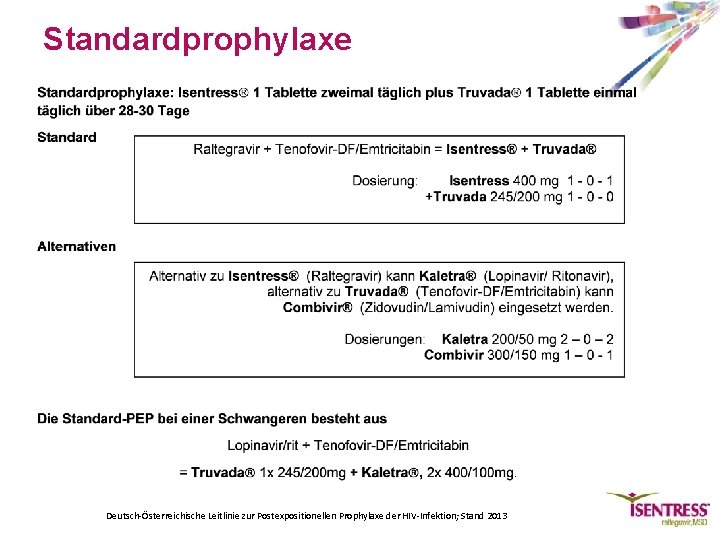 Standardprophylaxe

Standardprophylaxe: Isentress® 1 Tablette zweimal täglich plus Truvada® 1 Tablette einmal täglich über 28-30 Tage

Standard

Raltegravir + Tenofovir-DF/Emtricitabin = Isentress® + Truvada®

Dosierung: Isentress 400 mg 1 - 0 - 1
+Truvada 245/200 mg 1 - 0 - 0

Alternativen

Alternativ zu Isentress® (Raltegravir) kann Kaletra® (Lopinavir/ Ritonavir), alternativ zu Truvada® (Tenofovir-DF/Emtricitabin) kann Combivir® (Zidovudin/Lamivudin) eingesetzt werden.

Dosierungen: Kaletra 200/50 mg 2 – 0 – 2
Combivir 300/150 mg 1 – 0 - 1

Die Standard-PEP bei einer Schwangeren besteht aus

Lopinavir/rit + Tenofovir-DF/Emtricitabin

= Truvada® 1x 245/200mg + Kaletra®, 2x 400/100mg.

Deutsch-Österreichische Leitlinie zur Postexpositionellen Prophylaxe der HIV-Infektion; Stand 2013

ISENTRESS
raltegravir, MSD